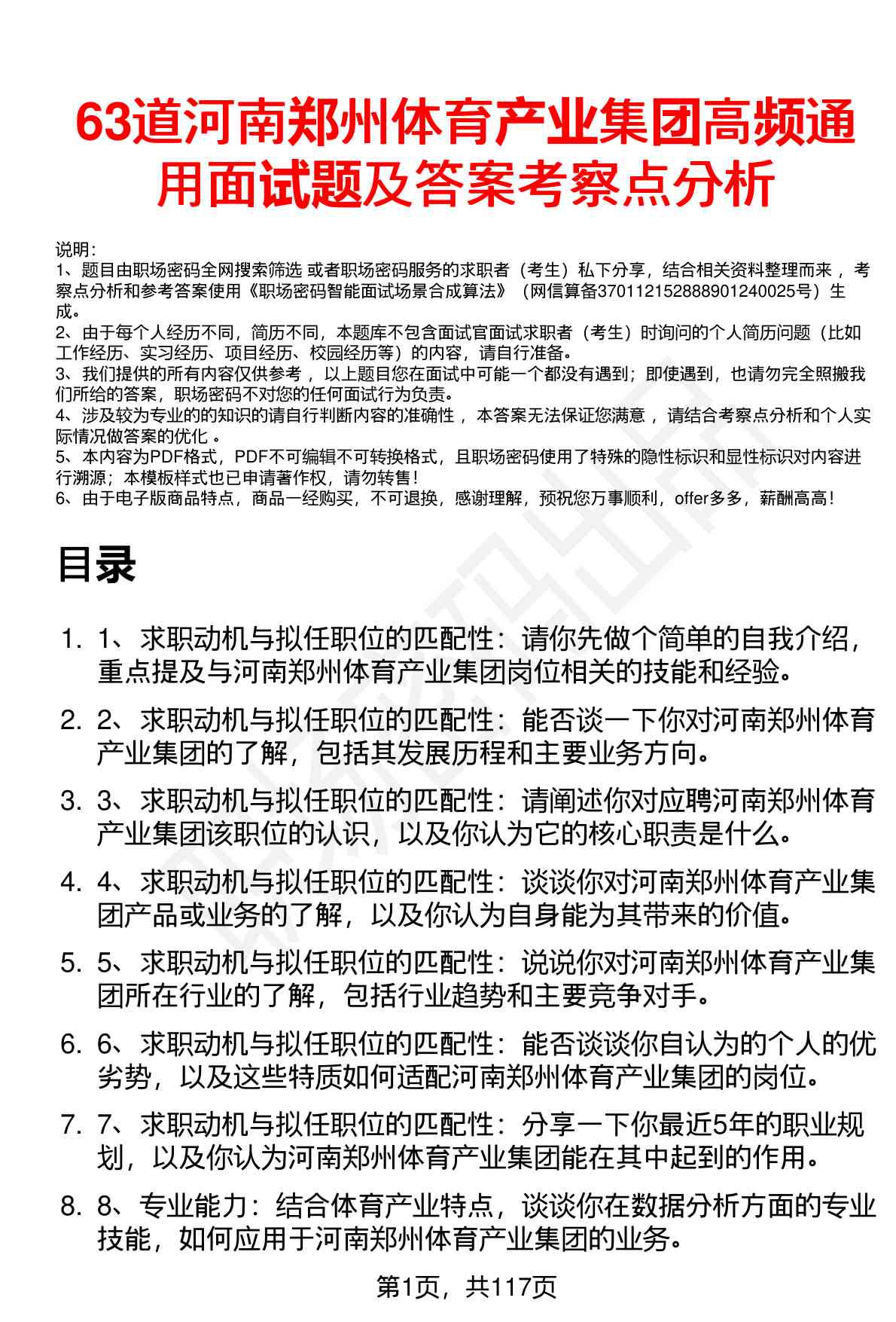 63道河南郑州体育产业集团高频通用面试题及答案考察点分析

说明：
1、题目由职场密码全网搜索筛选 或者职场密码服务的求职者（考生）私下分享，结合相关资料整理而来 ，考察点分析和参考答案使用《职场密码智能面试场景合成算法》（网信算备370112152888901240025号）生成。
2、由于每个人经历不同，简历不同，本题库不包含面试官面试求职者（考生）时询问的个人简历问题（比如工作经历、实习经历、项目经历、校园经历等）的内容，请自行准备。
3、我们提供的所有内容仅供参考 ，以上题目您在面试中可能一个都没有遇到；即使遇到，也请勿完全照搬我们所给的答案，职场密码不对您的任何面试行为负责。
4、涉及较为专业的的知识的请自行判断内容的准确性 ，本答案无法保证您满意 ，请结合考察点分析和个人实际情况做答案的优化 。
5、本内容为PDF格式，PDF不可编辑不可转换格式，且职场密码使用了特殊的隐性标识和显性标识对内容进行溯源；本模板样式也已申请著作权，请勿转售！
6、由于电子版商品特点，商品一经购买，不可退换，感谢理解，预祝您万事顺利，offer多多，薪酬高高！

目录

1. 1、求职动机与拟任职位的匹配性：请你先做个简单的自我介绍，重点提及与河南郑州体育产业集团岗位相关的技能和经验。
2. 2、求职动机与拟任职位的匹配性：能否谈一下你对河南郑州体育产业集团的了解，包括其发展历程和主要业务方向。
3. 3、求职动机与拟任职位的匹配性：请阐述你对应聘河南郑州体育产业集团该职位的认识，以及你认为它的核心职责是什么。
4. 4、求职动机与拟任职位的匹配性：谈谈你对河南郑州体育产业集团产品或业务的了解，以及你认为自身能为其带来的价值。
5. 5、求职动机与拟任职位的匹配性：说说你对河南郑州体育产业集团所在行业的了解，包括行业趋势和主要竞争对手。
6. 6、求职动机与拟任职位的匹配性：能否谈谈你自认为的个人的优劣势，以及这些特质如何适配河南郑州体育产业集团的岗位。
7. 7、求职动机与拟任职位的匹配性：分享一下你最近5年的职业规划，以及你认为河南郑州体育产业集团能在其中起到的作用。
8. 8、专业能力：结合体育产业特点，谈谈你在数据分析方面的专业技能，如何应用于河南郑州体育产业集团的业务。

第1页，共117页